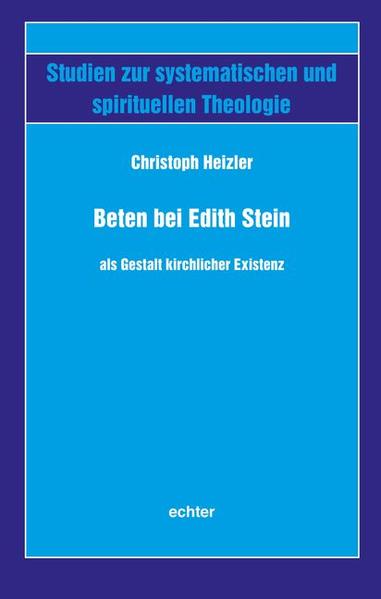 Studien zur systematischen und spirituellen Theologie

Christoph Heizler

Beten bei Edith Stein

als Gestalt kirchlicher Existenz

echter